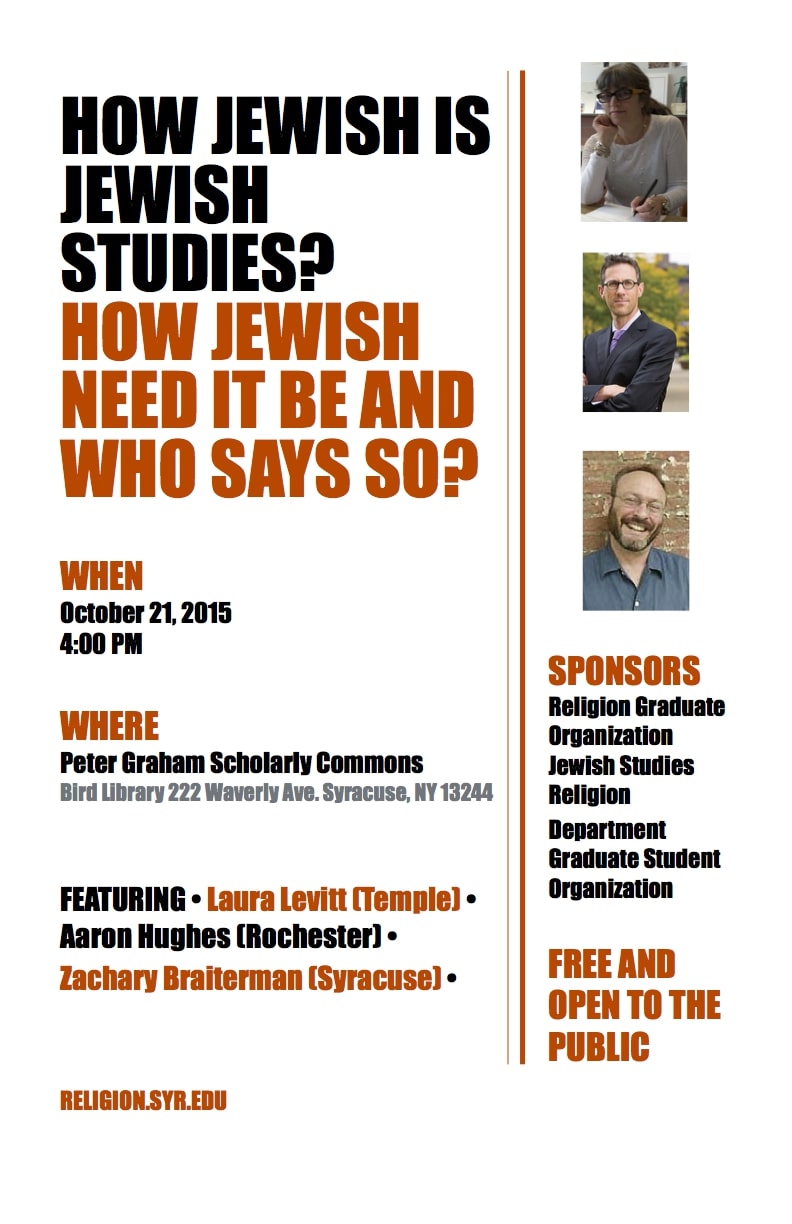 HOW JEWISH IS JEWISH STUDIES?
HOW JEWISH NEED IT BE AND WHO SAYS SO?

WHEN
October 21, 2015
4:00 PM

WHERE
Peter Graham Scholarly Commons
Bird Library 222 Waverly Ave. Syracuse, NY 13244

FEATURING • Laura Levitt (Temple) • Aaron Hughes (Rochester) • Zachary Braiterman (Syracuse) •

RELIGION.SYR.EDU

SPONSORS
Religion Graduate Organization
Jewish Studies
Religion
Department Graduate Student Organization

FREE AND OPEN TO THE PUBLIC